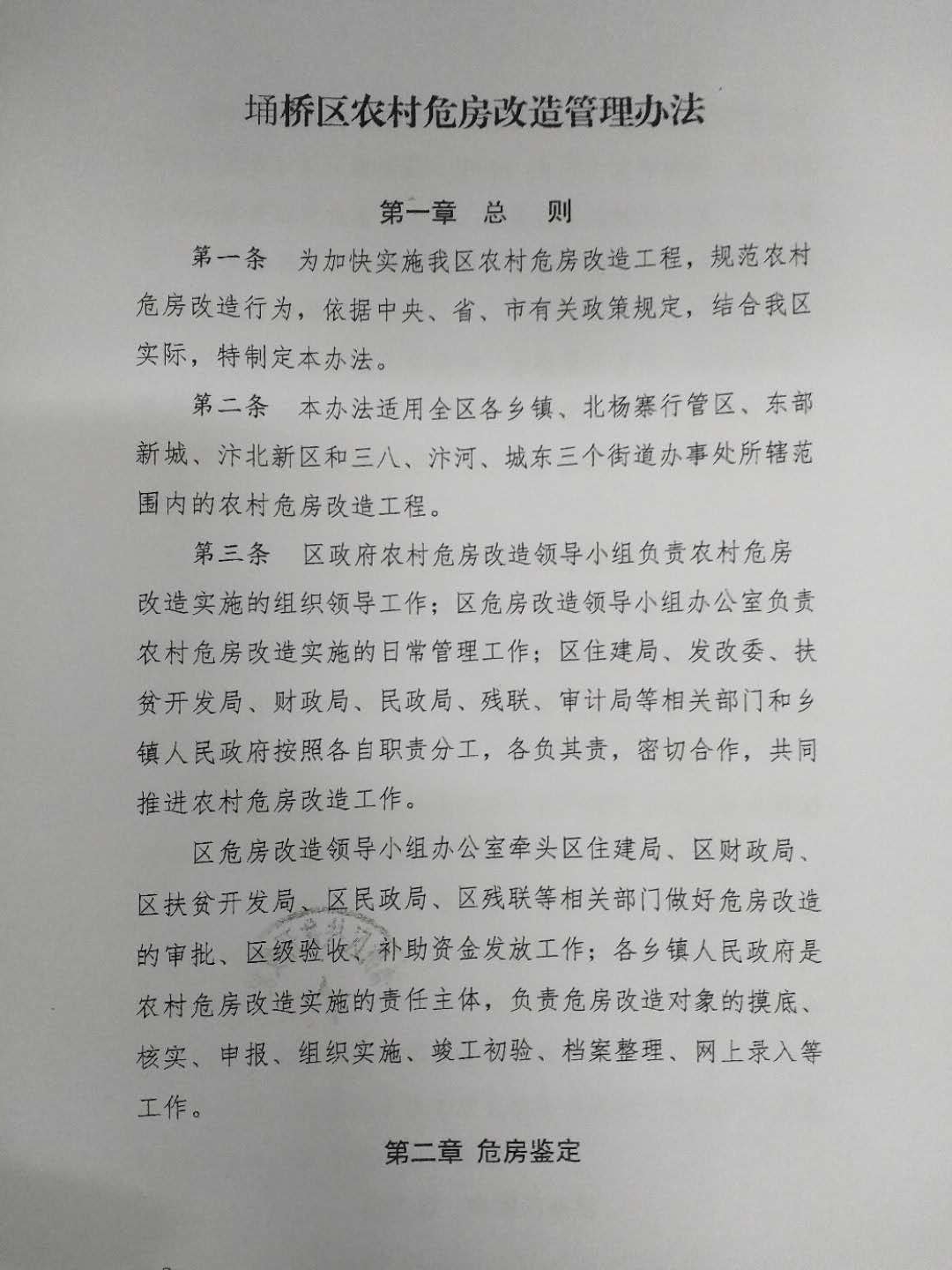 埇桥区农村危房改造管理办法

第一章　总　则

第一条　为加快实施我区农村危房改造工程，规范农村危房改造行为，依据中央、省、市有关政策规定，结合我区实际，特制定本办法。

第二条　本办法适用全区各乡镇、北杨寨行管区、东部新城、汴北新区和三八、汴河、城东三个街道办事处所辖范围内的农村危房改造工程。

第三条　区政府农村危房改造领导小组负责农村危房改造实施的组织领导工作；区危房改造领导小组办公室负责农村危房改造实施的日常管理工作；区住建局、发改委、扶贫开发局、财政局、民政局、残联、审计局等相关部门和乡镇人民政府按照各自职责分工，各负其责，密切合作，共同推进农村危房改造工作。

区危房改造领导小组办公室牵头区住建局、区财政局、区扶贫开发局、区民政局、区残联等相关部门做好危房改造的审批、区级验收、补助资金发放工作；各乡镇人民政府是农村危房改造实施的责任主体，负责危房改造对象的摸底、核实、申报、组织实施、竣工初验、档案整理、网上录入等工作。

第二章 危房鉴定